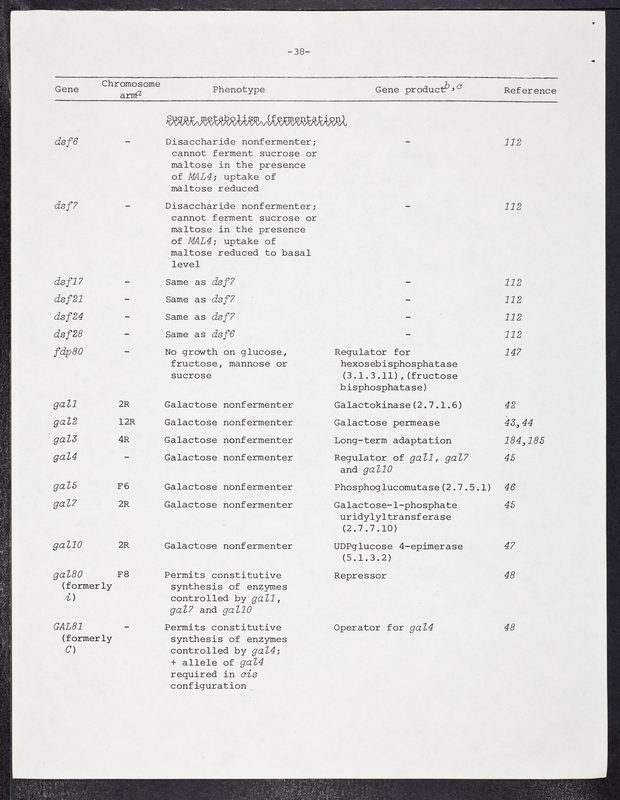 -38-

| Gene | Chromosome arm$^a$ | Phenotype | Gene product$^{b,c}$ | Reference |
|---|---|---|---|---|
| | | Sugar metabolism (fermentation) | | |
| dsf6 | - | Disaccharide nonfermenter; cannot ferment sucrose or maltose in the presence of MAL4; uptake of maltose reduced | - | 112 |
| dsf7 | - | Disaccharide nonfermenter; cannot ferment sucrose or maltose in the presence of MAL4; uptake of maltose reduced to basal level | - | 112 |
| dsf17 | - | Same as dsf7 | - | 112 |
| dsf21 | - | Same as dsf7 | - | 112 |
| dsf24 | - | Same as dsf7 | - | 112 |
| dsf28 | - | Same as dsf6 | - | 112 |
| fdp80 | - | No growth on glucose, fructose, mannose or sucrose | Regulator for hexosebisphosphatase (3.1.3.11),(fructose bisphosphatase) | 147 |
| gal1 | 2R | Galactose nonfermenter | Galactokinase(2.7.1.6) | 42 |
| gal2 | 12R | Galactose nonfermenter | Galactose permease | 43,44 |
| gal3 | 4R | Galactose nonfermenter | Long-term adaptation | 184,185 |
| gal4 | - | Galactose nonfermenter | Regulator of gal1, gal7 and gal10 | 45 |
| gal5 | F6 | Galactose nonfermenter | Phosphoglucomutase(2.7.5.1) | 46 |
| gal7 | 2R | Galactose nonfermenter | Galactose-1-phosphate uridylyltransferase (2.7.7.10) | 45 |
| gal10 | 2R | Galactose nonfermenter | UDPglucose 4-epimerase (5.1.3.2) | 47 |
| gal80 (formerly i) | F8 | Permits constitutive synthesis of enzymes controlled by gal1, gal7 and gal10 | Repressor | 48 |
| GAL81 (formerly C) | - | Permits constitutive synthesis of enzymes controlled by gal4; + allele of gal4 required in cis configuration | Operator for gal4 | 48 |